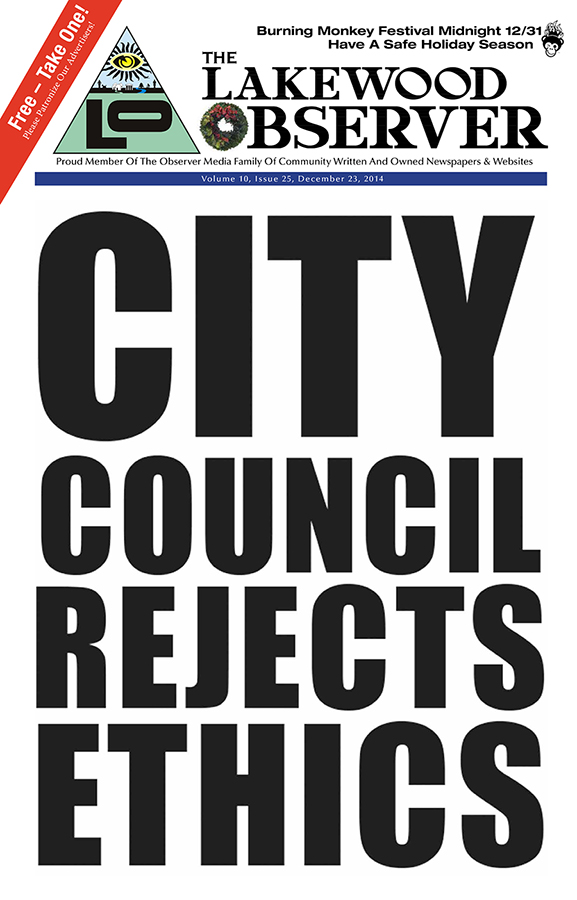 Free – Take One!
Please Patronize Our Advertisers!

Burning Monkey Festival Midnight 12/31
Have A Safe Holiday Season

LO

THE
LAKEWOOD
OBSERVER

Proud Member Of The Observer Media Family Of Community Written And Owned Newspapers & Websites

Volume 10, Issue 25, December 23, 2014

CITY
COUNCIL
REJECTS
ETHICS